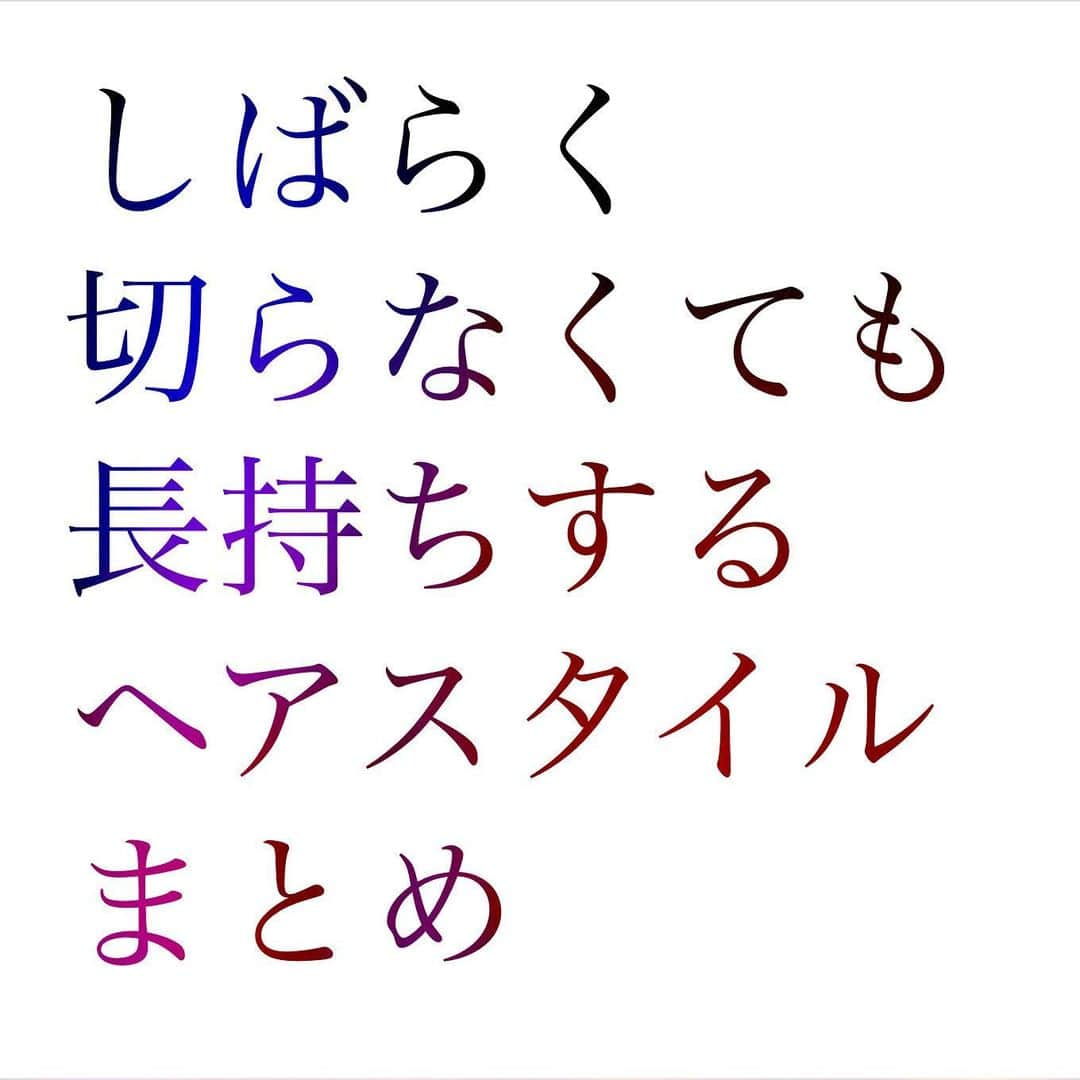 しばらく
切らなくても
長持ちする
ヘアスタイル
まとめ